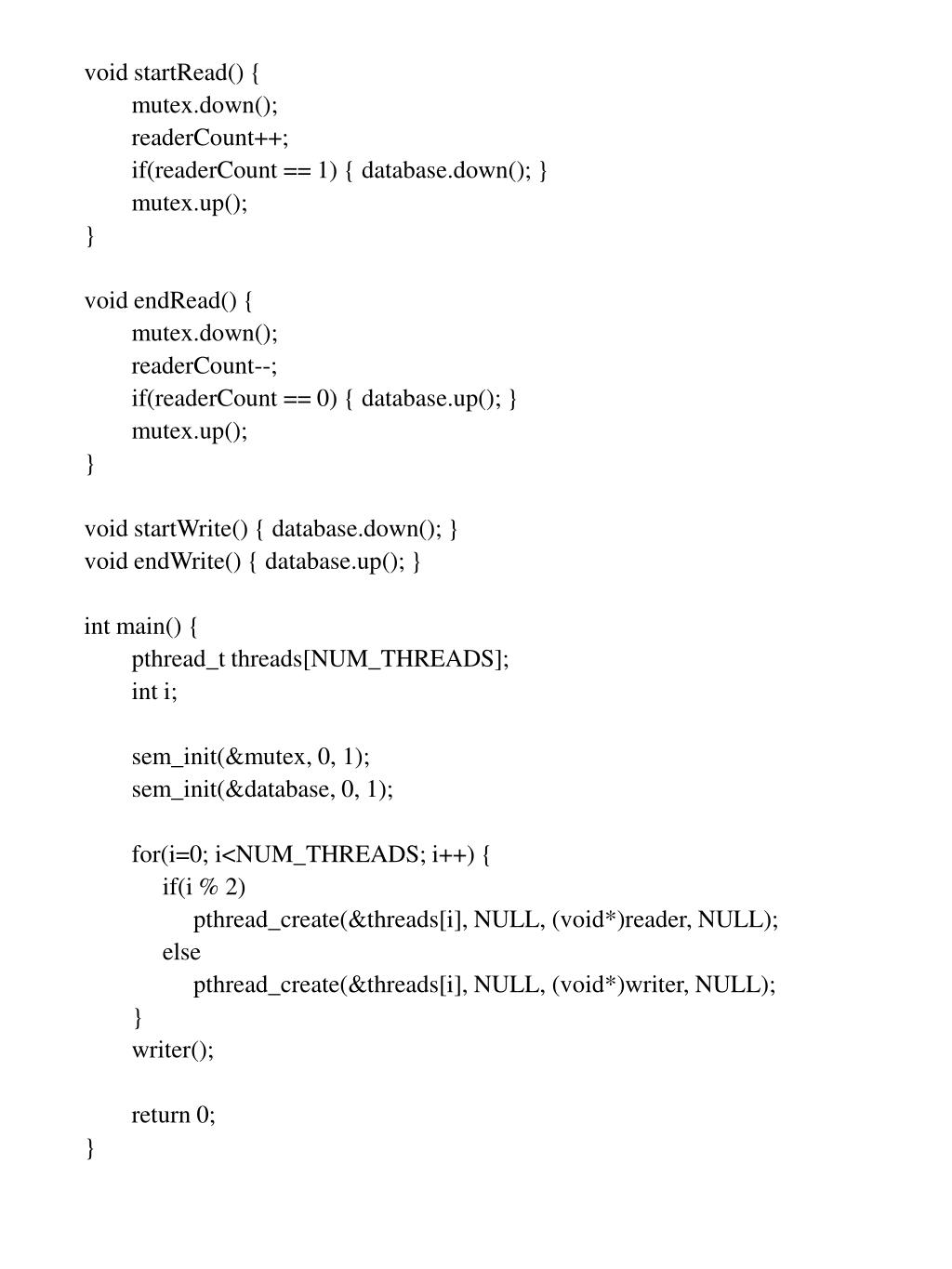 void startRead() {
	mutex.down();
	readerCount++;
	if(readerCount == 1) { database.down(); }
	mutex.up();
}

void endRead() {
	mutex.down();
	readerCount--;
	if(readerCount == 0) { database.up(); }
	mutex.up();
}

void startWrite() { database.down(); }
void endWrite() { database.up(); }

int main() {
	pthread_t threads[NUM_THREADS];
	int i;

	sem_init(&mutex, 0, 1);
	sem_init(&database, 0, 1);

	for(i=0; i<NUM_THREADS; i++) {
		if(i % 2)
			pthread_create(&threads[i], NULL, (void*)reader, NULL);
		else
			pthread_create(&threads[i], NULL, (void*)writer, NULL);
	}
	writer();

	return 0;
}